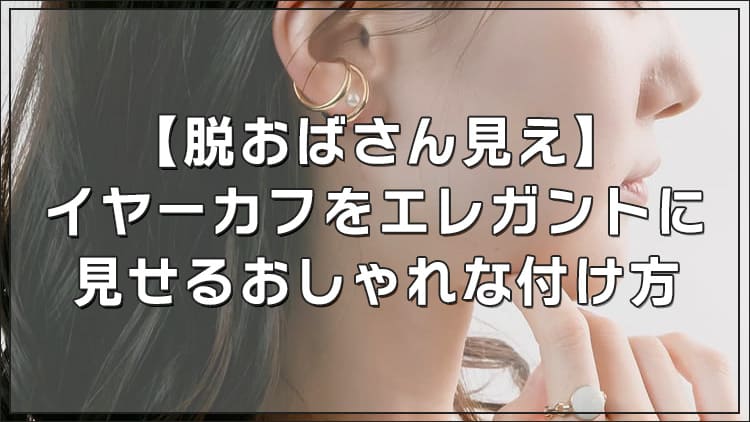 【脱おばさん見え】
イヤーカフをエレガントに
見せるおしゃれな付け方